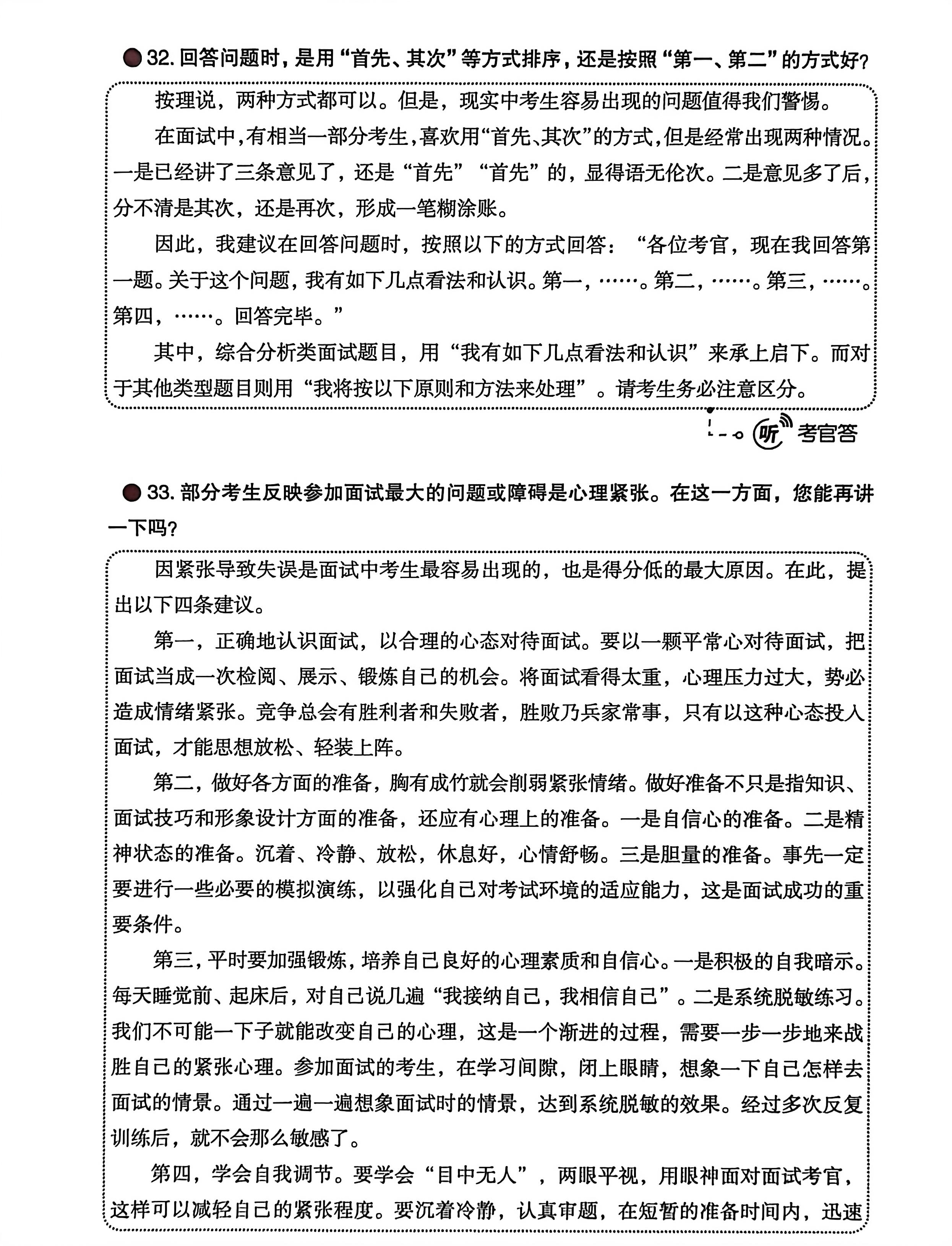 32. 回答问题时，是用“首先、其次”等方式排序，还是按照“第一、第二”的方式好?

按理说，两种方式都可以。但是，现实中考生容易出现的问题值得我们警惕。

在面试中，有相当一部分考生，喜欢用“首先、其次”的方式，但是经常出现两种情况。一是已经讲了三条意见了，还是“首先”“首先”的，显得语无伦次。二是意见多了后，分不清是其次，还是再次，形成一笔糊涂账。

因此，我建议在回答问题时，按照以下的方式回答：“各位考官，现在我回答第一题。关于这个问题，我有如下几点看法和认识。第一，……。第二，……。第三，……。第四，……。回答完毕。”

其中，综合分析类面试题目，用“我有如下几点看法和认识”来承上启下。而对于其他类型题目则用“我将按以下原则和方法来处理”。请考生务必注意区分。

听 考官答

33. 部分考生反映参加面试最大的问题或障碍是心理紧张。在这一方面，您能再讲一下吗?

因紧张导致失误是面试中考生最容易出现的，也是得分低的最大原因。在此，提出以下四条建议。

第一，正确地认识面试，以合理的心态对待面试。要以一颗平常心对待面试，把面试当成一次检阅、展示、锻炼自己的机会。将面试看得太重，心理压力过大，势必造成情绪紧张。竞争总会有胜利者和失败者，胜败乃兵家常事，只有以这种心态投入面试，才能思想放松、轻装上阵。

第二，做好各方面的准备，胸有成竹就会削弱紧张情绪。做好准备不只是指知识、面试技巧和形象设计方面的准备，还应有心理上的准备。一是自信心的准备。二是精神状态的准备。沉着、冷静、放松，休息好，心情舒畅。三是胆量的准备。事先一定要进行一些必要的模拟演练，以强化自己对考试环境的适应能力，这是面试成功的重要条件。

第三，平时要加强锻炼，培养自己良好的心理素质和自信心。一是积极的自我暗示。每天睡觉前、起床后，对自己说几遍“我接纳自己，我相信自己”。二是系统脱敏练习。我们不可能一下子就能改变自己的心理，这是一个渐进的过程，需要一步一步地来战胜自己的紧张心理。参加面试的考生，在学习间隙，闭上眼睛，想象一下自己怎样去面试的情景。通过一遍一遍想象面试时的情景，达到系统脱敏的效果。经过多次反复训练后，就不会那么敏感了。

第四，学会自我调节。要学会“目中无人”，两眼平视，用眼神面对面试考官，这样可以减轻自己的紧张程度。要沉着冷静，认真审题，在短暂的准备时间内，迅速